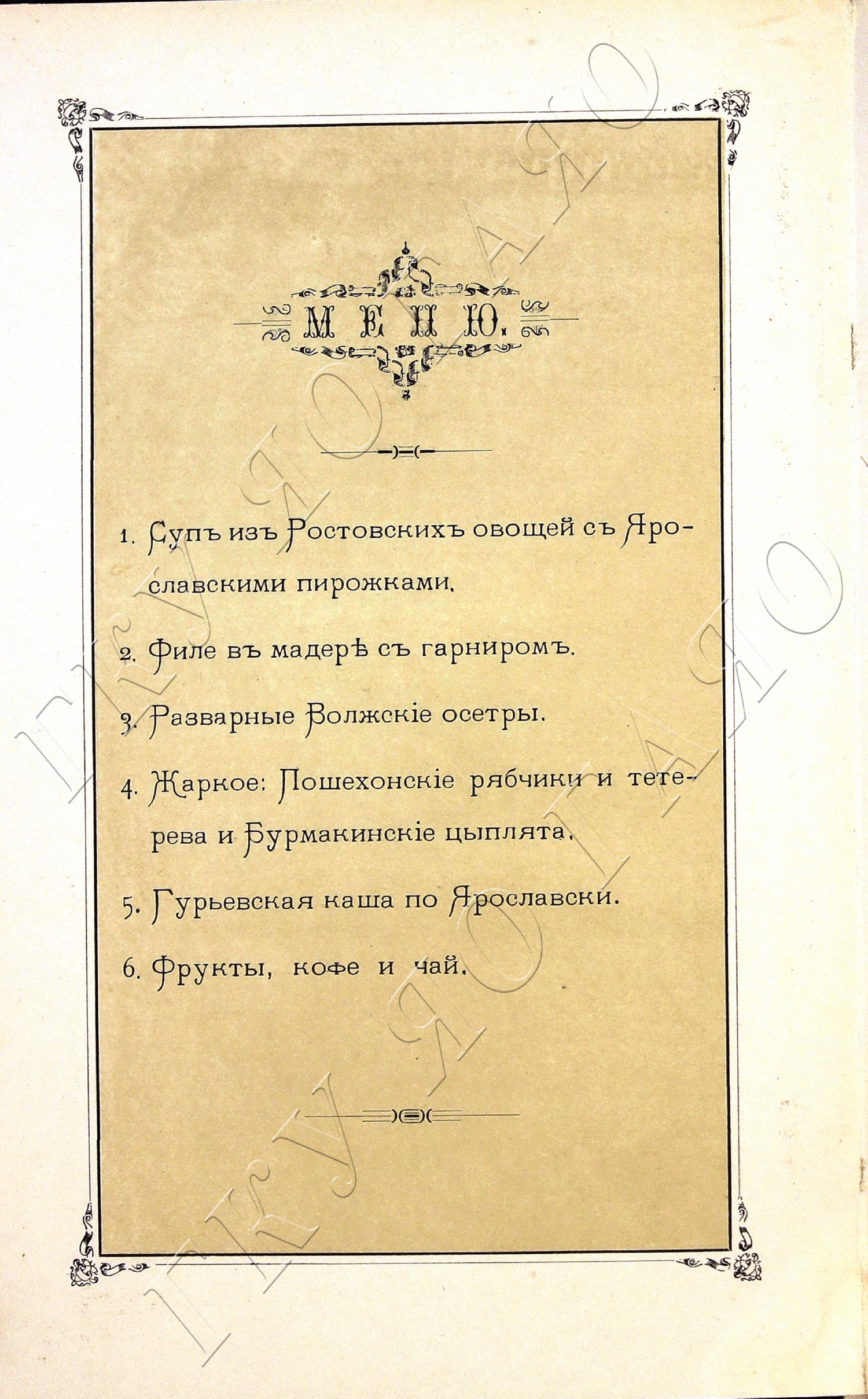 МЕНЮ.

1. Супъ изъ Ростовскихъ овощей съ Ярославскими пирожками.

2. Филе въ мадерѣ съ гарниромъ.

3. Разварные Волжскіе осетры.

4. Жаркое: Пошехонскіе рябчики и тетерева и Бурмакинскіе цыплята.

5. Гурьевская каша по Ярославски.

6. Фрукты, кофе и чай.

ГКУ ЯО ГАЯО